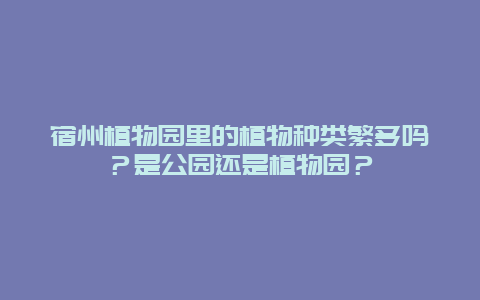 宿州植物园里的植物种类繁多吗？是公园还是植物园？